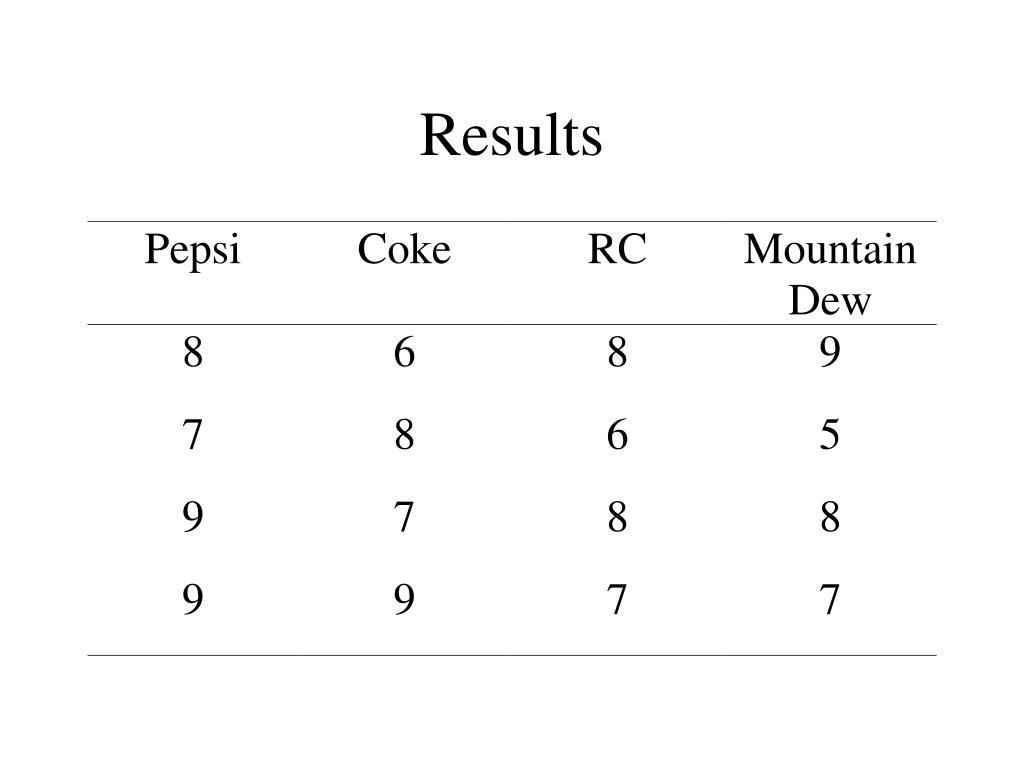 Results

| Pepsi | Coke | RC | Mountain Dew |
|---|---|---|---|
| 8 | 6 | 8 | 9 |
| 7 | 8 | 6 | 5 |
| 9 | 7 | 8 | 8 |
| 9 | 9 | 7 | 7 |